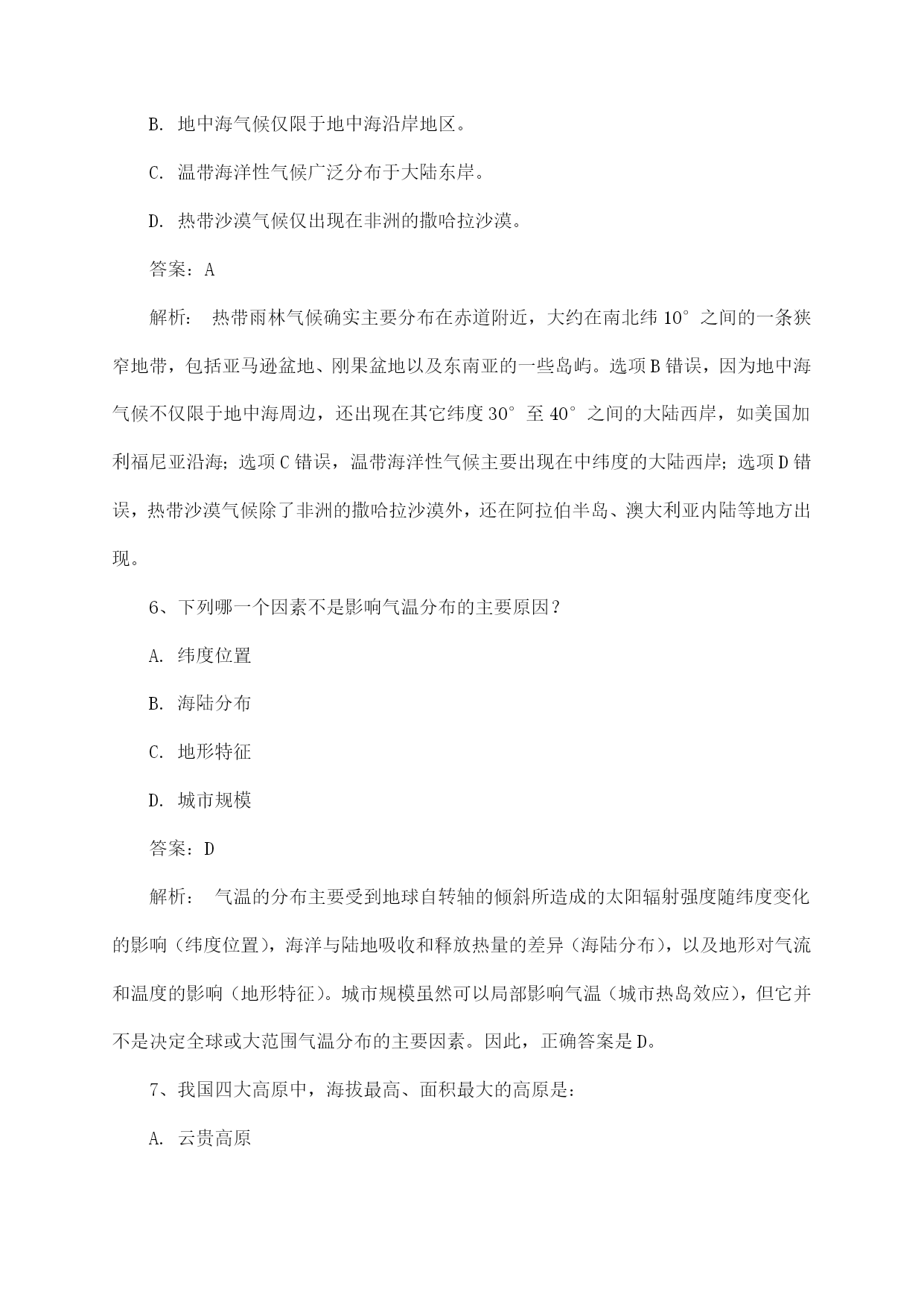 B. 地中海气候仅限于地中海沿岸地区。

C. 温带海洋性气候广泛分布于大陆东岸。

D. 热带沙漠气候仅出现在非洲的撒哈拉沙漠。

答案：A

解析： 热带雨林气候确实主要分布在赤道附近，大约在南北纬 10° 之间的一条狭窄地带，包括亚马逊盆地、刚果盆地以及东南亚的一些岛屿。选项 B 错误，因为地中海气候不仅限于地中海周边，还出现在其它纬度 30° 至 40° 之间的大陆西岸，如美国加利福尼亚沿海；选项 C 错误，温带海洋性气候主要出现在中纬度的大陆西岸；选项 D 错误，热带沙漠气候除了非洲的撒哈拉沙漠外，还在阿拉伯半岛、澳大利亚内陆等地方出现。

6、下列哪一个因素不是影响气温分布的主要原因？

A. 纬度位置

B. 海陆分布

C. 地形特征

D. 城市规模

答案：D

解析： 气温的分布主要受到地球自转轴的倾斜所造成的太阳辐射强度随纬度变化的影响（纬度位置），海洋与陆地吸收和释放热量的差异（海陆分布），以及地形对气流和温度的影响（地形特征）。城市规模虽然可以局部影响气温（城市热岛效应），但它并不是决定全球或大范围气温分布的主要因素。因此，正确答案是 D。

7、我国四大高原中，海拔最高、面积最大的高原是：

A. 云贵高原